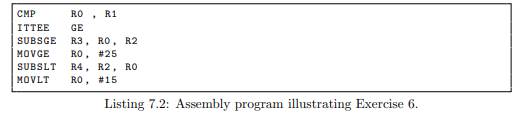 CMP     R0 , R1
ITTEE   GE
SUBSGE  R3, R0, R2
MOVGE   R0, #25
SUBSLT  R4, R2, R0
MOVLT   R0, #15

Listing 7.2: Assembly program illustrating Exercise 6.